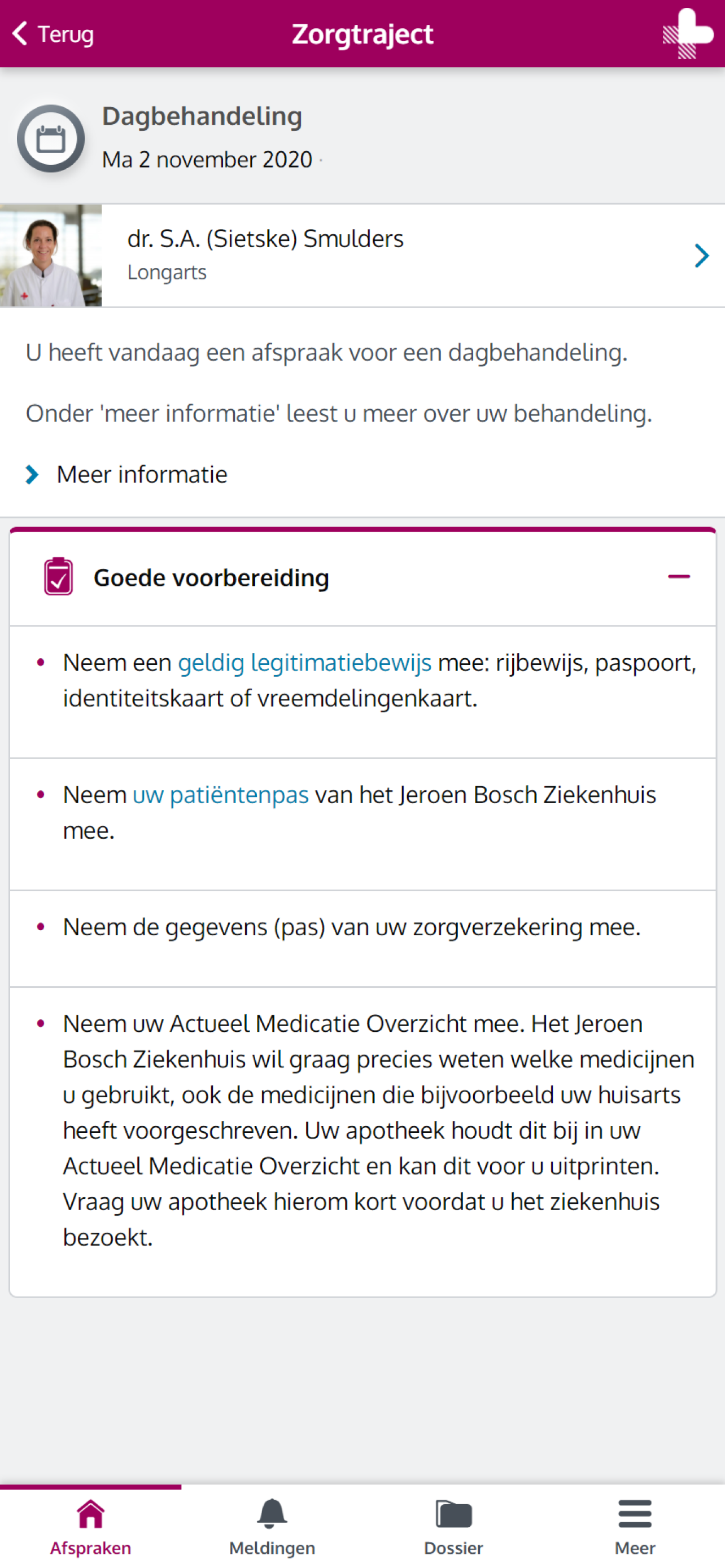 Terug
Zorgtraject

Dagbehandeling
Ma 2 november 2020 ·

dr. S.A. (Sietske) Smulders
Longarts

U heeft vandaag een afspraak voor een dagbehandeling.

Onder 'meer informatie' leest u meer over uw behandeling.

Meer informatie

Goede voorbereiding

• Neem een geldig legitimatiebewijs mee: rijbewijs, paspoort, identiteitskaart of vreemdelingenkaart.

• Neem uw patiëntenpas van het Jeroen Bosch Ziekenhuis mee.

• Neem de gegevens (pas) van uw zorgverzekering mee.

• Neem uw Actueel Medicatie Overzicht mee. Het Jeroen Bosch Ziekenhuis wil graag precies weten welke medicijnen u gebruikt, ook de medicijnen die bijvoorbeeld uw huisarts heeft voorgeschreven. Uw apotheek houdt dit bij in uw Actueel Medicatie Overzicht en kan dit voor u uitprinten. Vraag uw apotheek hierom kort voordat u het ziekenhuis bezoekt.

Afspraken
Meldingen
Dossier
Meer